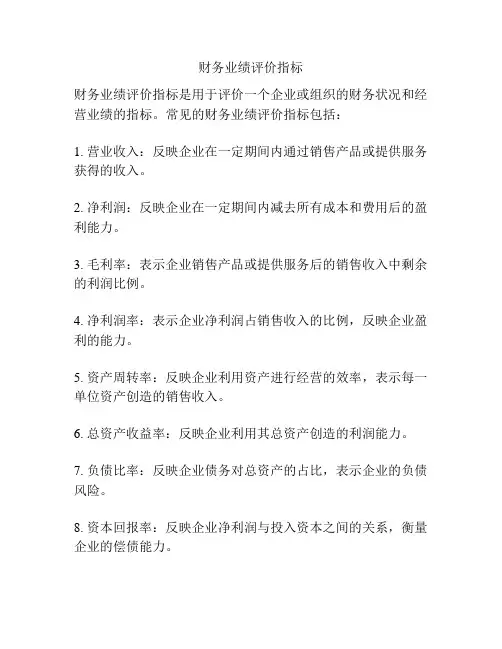 财务业绩评价指标

财务业绩评价指标是用于评价一个企业或组织的财务状况和经营业绩的指标。常见的财务业绩评价指标包括：

1. 营业收入：反映企业在一定期间内通过销售产品或提供服务获得的收入。

2. 净利润：反映企业在一定期间内减去所有成本和费用后的盈利能力。

3. 毛利率：表示企业销售产品或提供服务后的销售收入中剩余的利润比例。

4. 净利润率：表示企业净利润占销售收入的比例，反映企业盈利的能力。

5. 资产周转率：反映企业利用资产进行经营的效率，表示每一单位资产创造的销售收入。

6. 总资产收益率：反映企业利用其总资产创造的利润能力。

7. 负债比率：反映企业债务对总资产的占比，表示企业的负债风险。

8. 资本回报率：反映企业净利润与投入资本之间的关系，衡量企业的偿债能力。